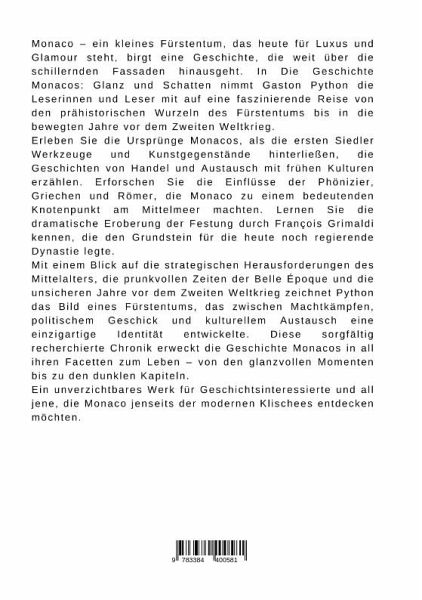 Monaco – ein kleines Fürstentum, das heute für Luxus und Glamour steht, birgt eine Geschichte, die weit über die schillernden Fassaden hinausgeht. In Die Geschichte Monacos: Glanz und Schatten nimmt Gaston Python die Leserinnen und Leser mit auf eine faszinierende Reise von den prähistorischen Wurzeln des Fürstentums bis in die bewegten Jahre vor dem Zweiten Weltkrieg.
Erleben Sie die Ursprünge Monacos, als die ersten Siedler Werkzeuge und Kunstgegenstände hinterließen, die Geschichten von Handel und Austausch mit frühen Kulturen erzählen. Erforschen Sie die Einflüsse der Phönizier, Griechen und Römer, die Monaco zu einem bedeutenden Knotenpunkt am Mittelmeer machten. Lernen Sie die dramatische Eroberung der Festung durch François Grimaldi kennen, die den Grundstein für die heute noch regierende Dynastie legte.
Mit einem Blick auf die strategischen Herausforderungen des Mittelalters, die prunkvollen Zeiten der Belle Époque und die unsicheren Jahre vor dem Zweiten Weltkrieg zeichnet Python das Bild eines Fürstentums, das zwischen Machtkämpfen, politischem Geschick und kulturellem Austausch eine einzigartige Identität entwickelte. Diese sorgfältig recherchierte Chronik erweckt die Geschichte Monacos in all ihren Facetten zum Leben – von den glanzvollen Momenten bis zu den dunklen Kapiteln.
Ein unverzichtbares Werk für Geschichtsinteressierte und all jene, die Monaco jenseits der modernen Klischees entdecken möchten.

9 783384 400581